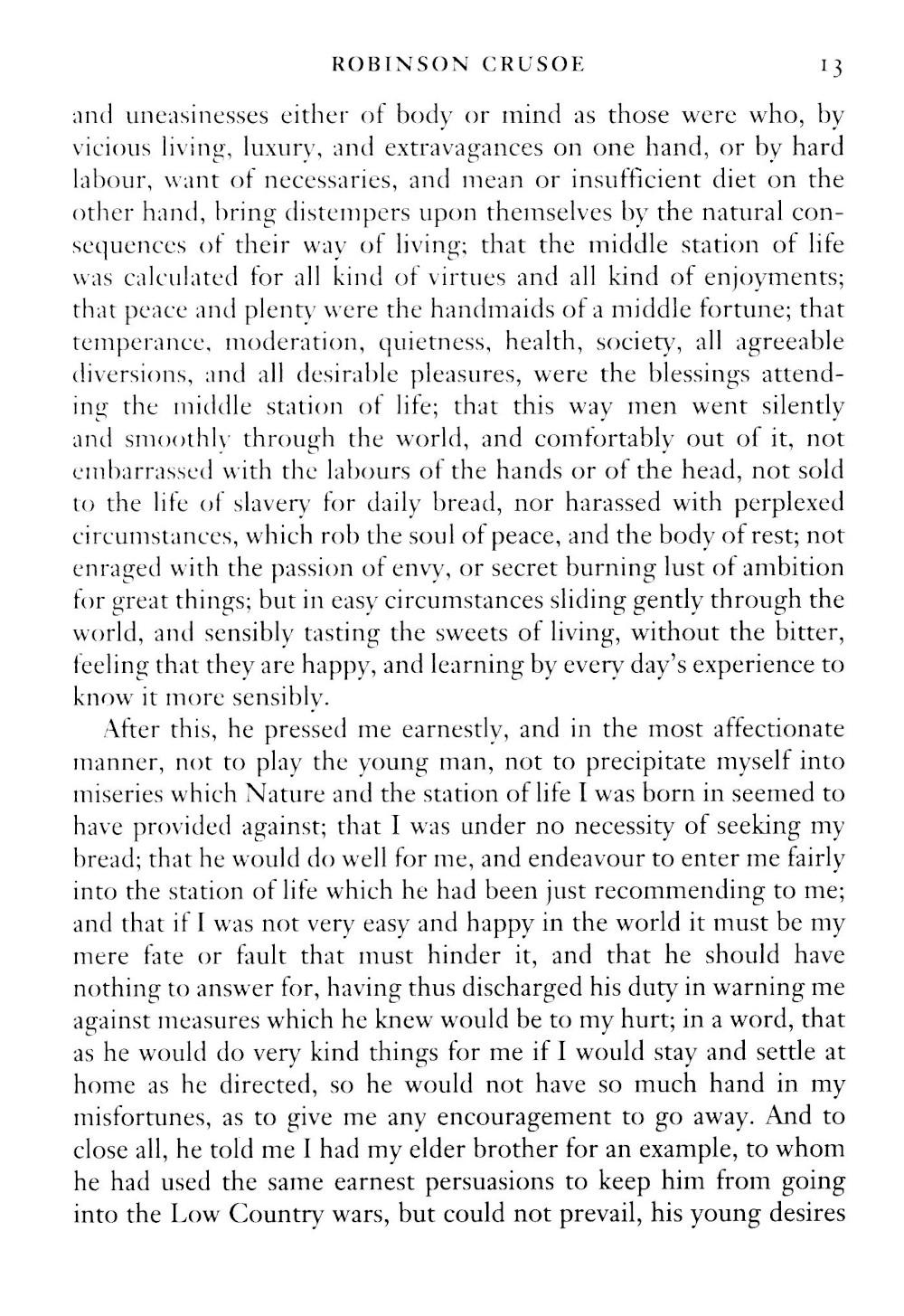 ROBINSON CRUSOE 13

and uneasinesses either of body or mind as those were who, by vicious living, luxury, and extravagances on one hand, or by hard labour, want of necessaries, and mean or insufficient diet on the other hand, bring distempers upon themselves by the natural consequences of their way of living; that the middle station of life was calculated for all kind of virtues and all kind of enjoyments; that peace and plenty were the handmaids of a middle fortune; that temperance, moderation, quietness, health, society, all agreeable diversions, and all desirable pleasures, were the blessings attending the middle station of life; that this way men went silently and smoothly through the world, and comfortably out of it, not embarrassed with the labours of the hands or of the head, not sold to the life of slavery for daily bread, nor harassed with perplexed circumstances, which rob the soul of peace, and the body of rest; not enraged with the passion of envy, or secret burning lust of ambition for great things; but in easy circumstances sliding gently through the world, and sensibly tasting the sweets of living, without the bitter, feeling that they are happy, and learning by every day's experience to know it more sensibly.

After this, he pressed me earnestly, and in the most affectionate manner, not to play the young man, not to precipitate myself into miseries which Nature and the station of life I was born in seemed to have provided against; that I was under no necessity of seeking my bread; that he would do well for me, and endeavour to enter me fairly into the station of life which he had been just recommending to me; and that if I was not very easy and happy in the world it must be my mere fate or fault that must hinder it, and that he should have nothing to answer for, having thus discharged his duty in warning me against measures which he knew would be to my hurt; in a word, that as he would do very kind things for me if I would stay and settle at home as he directed, so he would not have so much hand in my misfortunes, as to give me any encouragement to go away. And to close all, he told me I had my elder brother for an example, to whom he had used the same earnest persuasions to keep him from going into the Low Country wars, but could not prevail, his young desires